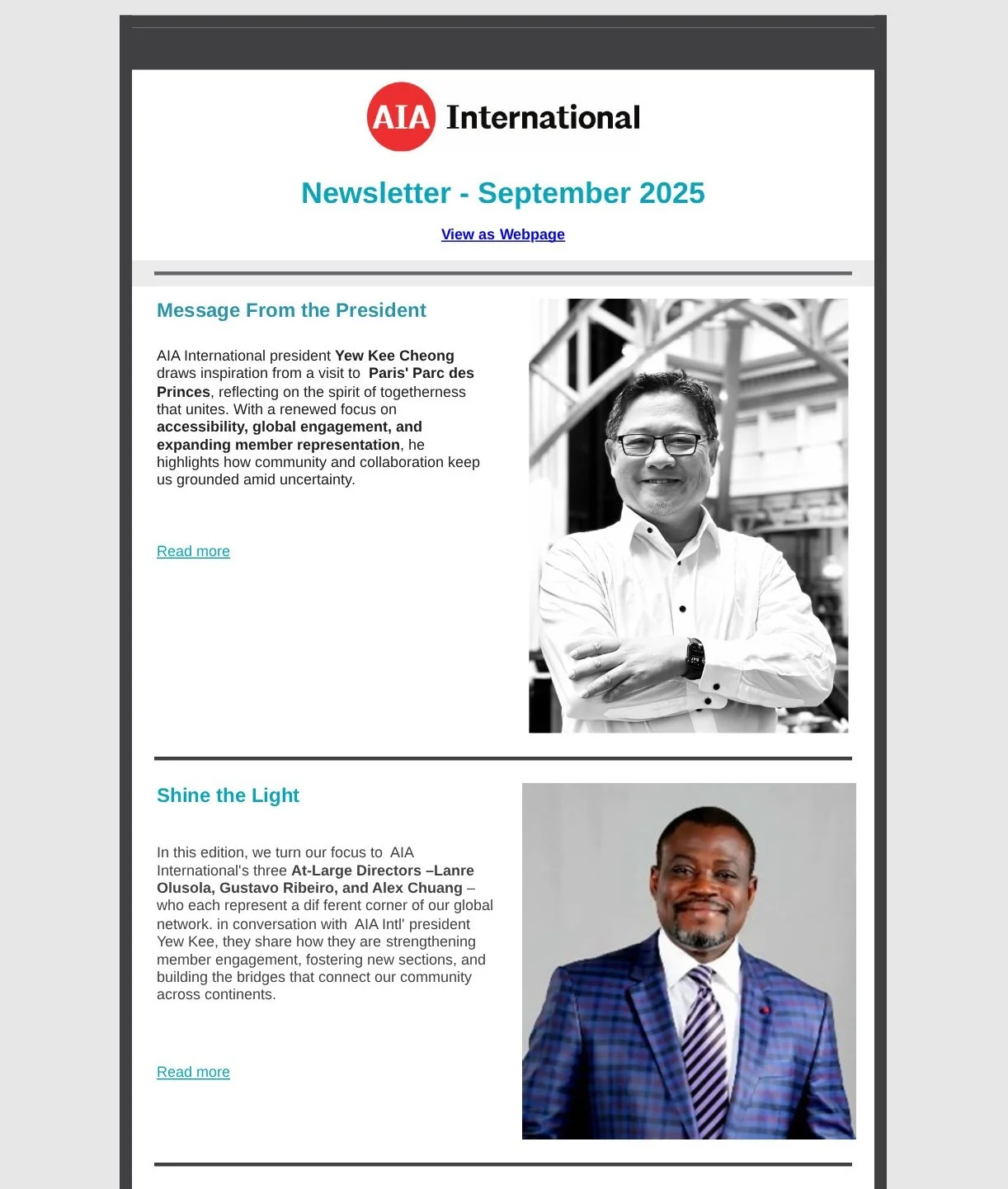 AIA International

Newsletter - September 2025

View as Webpage

Message From the President

AIA International president Yew Kee Cheong draws inspiration from a visit to Paris' Parc des Princes, reflecting on the spirit of togetherness that unites. With a renewed focus on accessibility, global engagement, and expanding member representation, he highlights how community and collaboration keep us grounded amid uncertainty.

Read more

Shine the Light

In this edition, we turn our focus to AIA International's three At-Large Directors –Lanre Olusola, Gustavo Ribeiro, and Alex Chuang – who each represent a dif ferent corner of our global network. in conversation with AIA Intl' president Yew Kee, they share how they are strengthening member engagement, fostering new sections, and building the bridges that connect our community across continents.

Read more